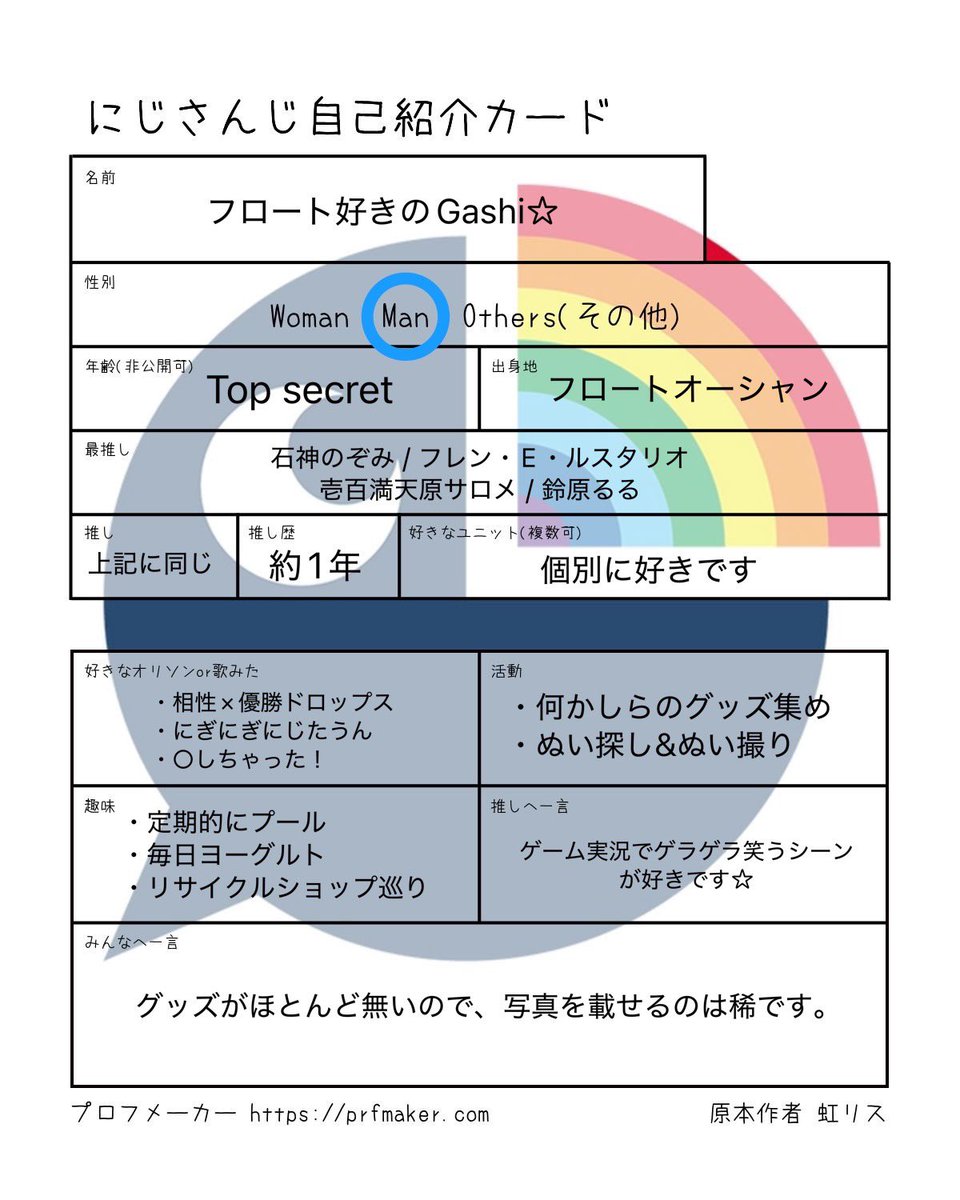 にじさんじ自己紹介カード

名前
フロート好きのGashi☆

性別
Woman Man Others(その他)

年齢(非公開可)
Top secret

出身地
フロートオーシャン

最推し
石神のぞみ / フレン・E・ルスタリオ
壱百満天原サロメ / 鈴原るる

推し
上記に同じ

推し歴
約1年

好きなユニット(複数可)
個別に好きです

好きなオリソンor歌みた
・相性×優勝ドロップス
・にぎにぎにじたうん
・〇しちゃった！

活動
・何かしらのグッズ集め
・ぬい探し&ぬい撮り

趣味
・定期的にプール
・毎日ヨーグルト
・リサイクルショップ巡り

推しへ一言
ゲーム実況でゲラゲラ笑うシーンが好きです☆

みんなへ一言
グッズがほとんど無いので、写真を載せるのは稀です。

プロフメーカー https://prfmaker.com

原本作者 虹リス